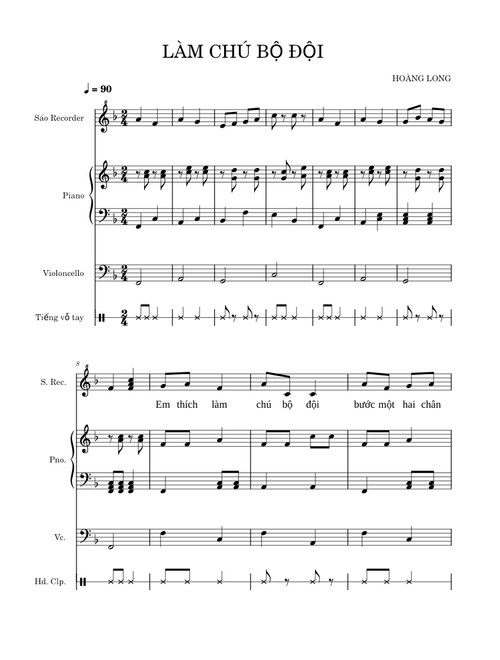 LÀM CHÚ BỘ ĐỘI

HOÀNG LONG

♩ = 90

Sáo Recorder

Piano

Violoncello

Tiếng vỗ tay

8

S. Rec.

Em thích làm chú bộ đội bước một hai chân

Pno.

Vc.

Hd. Clp.